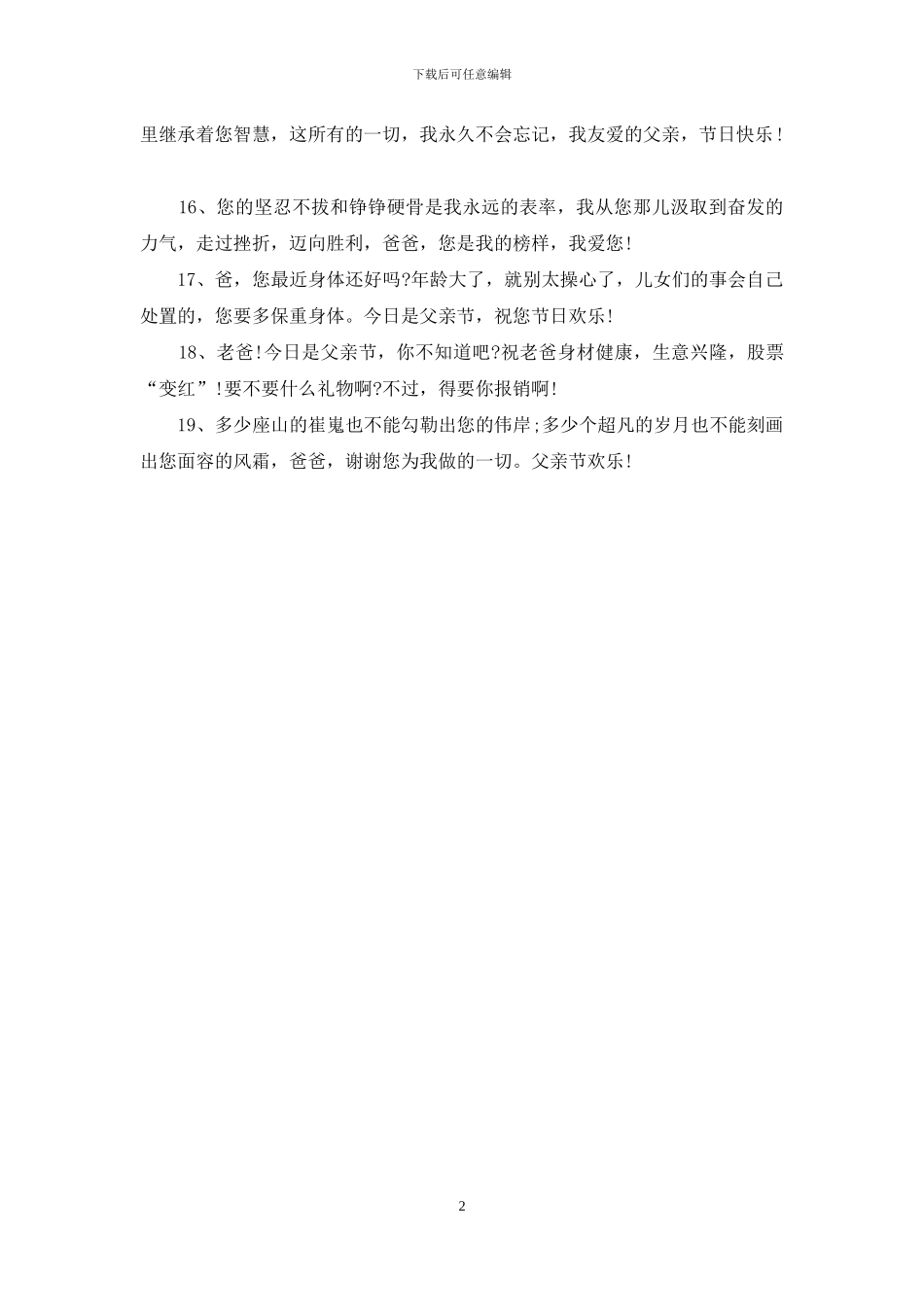 下载后可任意编辑

里继承着您智慧，这所有的一切，我永久不会忘记，我友爱的父亲，节日快乐！

16、您的坚忍不拔和铮铮硬骨是我永远的表率，我从您那儿汲取到奋发的力气，走过挫折，迈向胜利，爸爸，您是我的榜样，我爱您!

17、爸，您最近身体还好吗?年龄大了，就别太操心了，儿女们的事会自己处置的，您要多保重身体。今日是父亲节，祝您节日欢乐!

18、老爸!今日是父亲节，你不知道吧?祝老爸身材健康，生意兴隆，股票“变红”!要不要什么礼物啊?不过，得要你报销啊!

19、多少座山的崔嵬也不能勾勒出您的伟岸;多少个超凡的岁月也不能刻画出您面容的风霜，爸爸，谢谢您为我做的一切。父亲节欢乐!

2